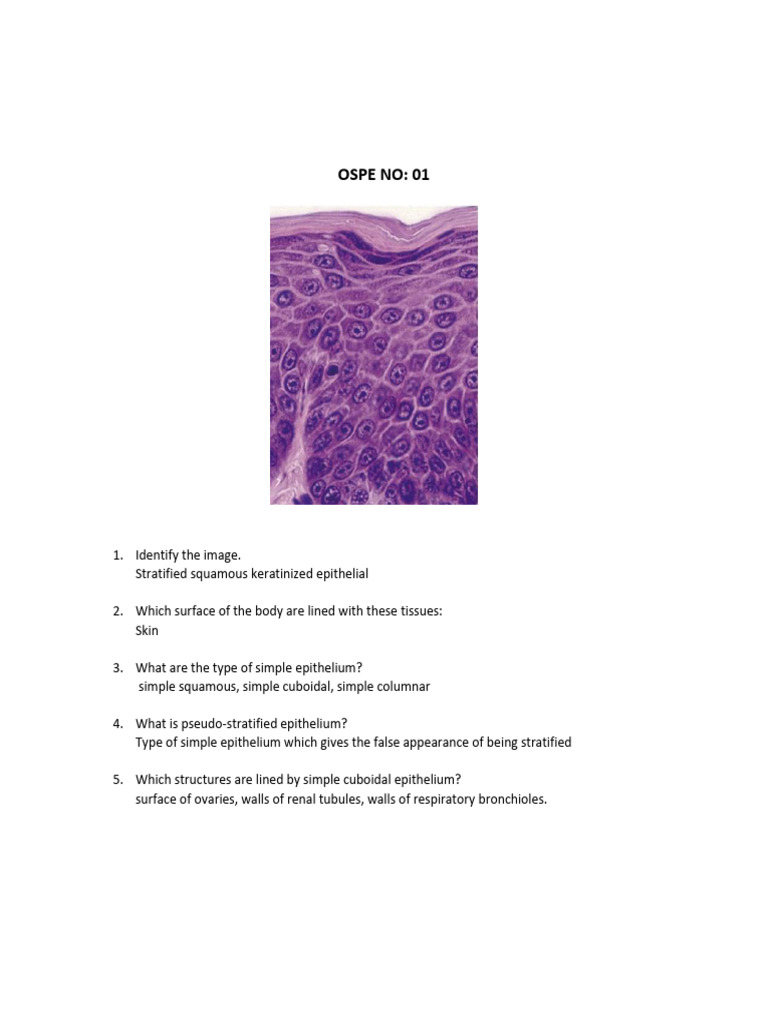 OSPE NO: 01

1. Identify the image.
Stratified squamous keratinized epithelial

2. Which surface of the body are lined with these tissues:
Skin

3. What are the type of simple epithelium?
simple squamous, simple cuboidal, simple columnar

4. What is pseudo-stratified epithelium?
Type of simple epithelium which gives the false appearance of being stratified

5. Which structures are lined by simple cuboidal epithelium?
surface of ovaries, walls of renal tubules, walls of respiratory bronchioles.